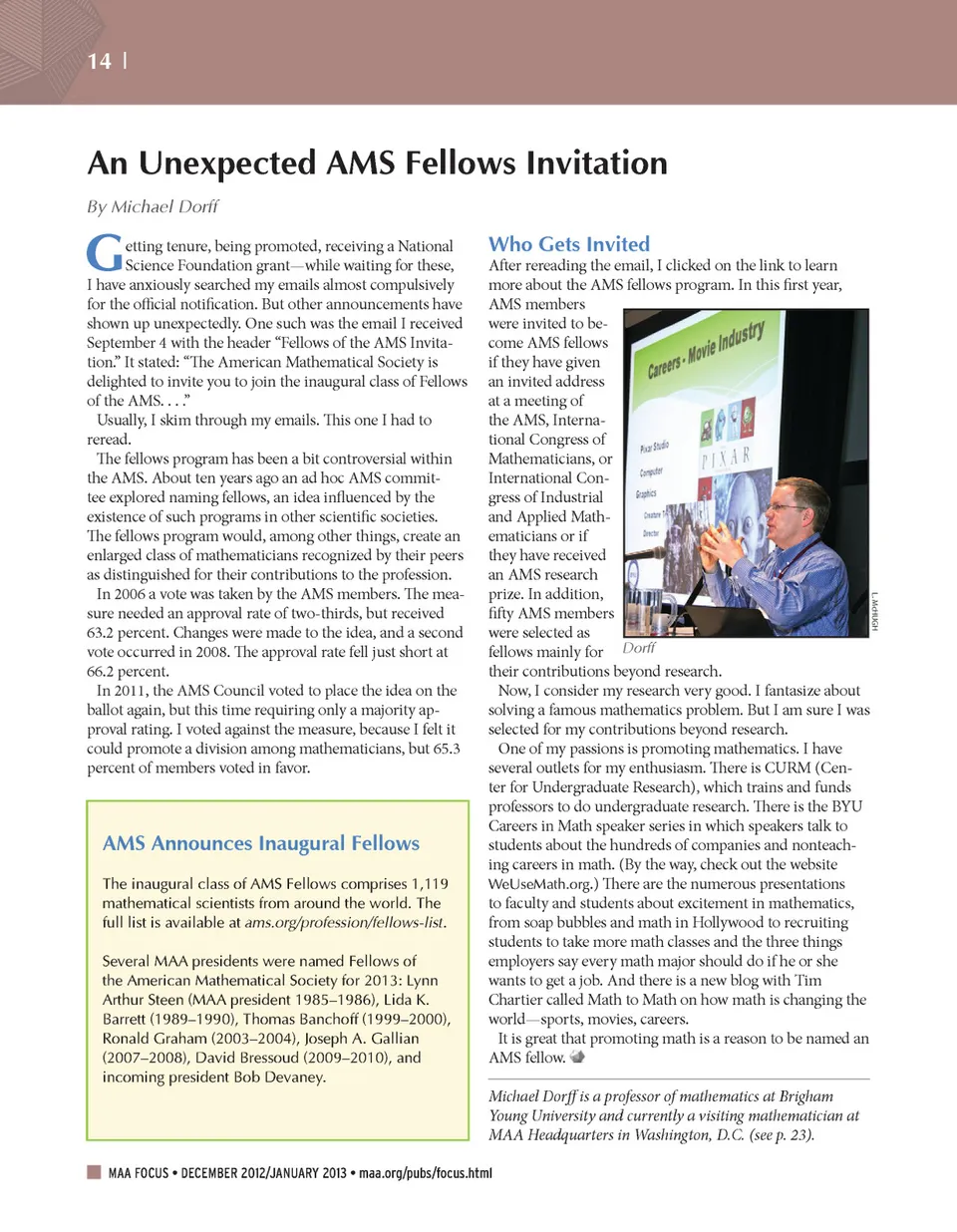 14 |

An Unexpected AMS Fellows Invitation

By Michael Dorff

Getting tenure, being promoted, receiving a National Science Foundation grant—while waiting for these, I have anxiously searched my emails almost compulsively for the official notification. But other announcements have shown up unexpectedly. One such was the email I received September 4 with the header "Fellows of the AMS Invitation." It stated: "The American Mathematical Society is delighted to invite you to join the inaugural class of Fellows of the AMS. . . ."

Usually, I skim through my emails. This one I had to reread.

The fellows program has been a bit controversial within the AMS. About ten years ago an ad hoc AMS committee explored naming fellows, an idea influenced by the existence of such programs in other scientific societies. The fellows program would, among other things, create an enlarged class of mathematicians recognized by their peers as distinguished for their contributions to the profession.

In 2006 a vote was taken by the AMS members. The measure needed an approval rate of two-thirds, but received 63.2 percent. Changes were made to the idea, and a second vote occurred in 2008. The approval rate fell just short at 66.2 percent.

In 2011, the AMS Council voted to place the idea on the ballot again, but this time requiring only a majority approval rating. I voted against the measure, because I felt it could promote a division among mathematicians, but 65.3 percent of members voted in favor.

AMS Announces Inaugural Fellows

The inaugural class of AMS Fellows comprises 1,119 mathematical scientists from around the world. The full list is available at ams.org/profession/fellows-list.

Several MAA presidents were named Fellows of the American Mathematical Society for 2013: Lynn Arthur Steen (MAA president 1985–1986), Lida K. Barrett (1989–1990), Thomas Banchoff (1999–2000), Ronald Graham (2003–2004), Joseph A. Gallian (2007–2008), David Bressoud (2009–2010), and incoming president Bob Devaney.

Who Gets Invited

After rereading the email, I clicked on the link to learn more about the AMS fellows program. In this first year, AMS members were invited to become AMS fellows if they have given an invited address at a meeting of the AMS, International Congress of Mathematicians, or International Congress of Industrial and Applied Mathematicians or if they have received an AMS research prize. In addition, fifty AMS members were selected as fellows mainly for their contributions beyond research.

Careers - Movie Industry
Pixar Studio
Computer
Graphics
Creature T
Director
PIXAR
L. McHUGH
Dorff

Now, I consider my research very good. I fantasize about solving a famous mathematics problem. But I am sure I was selected for my contributions beyond research.

One of my passions is promoting mathematics. I have several outlets for my enthusiasm. There is CURM (Center for Undergraduate Research), which trains and funds professors to do undergraduate research. There is the BYU Careers in Math speaker series in which speakers talk to students about the hundreds of companies and nonteaching careers in math. (By the way, check out the website WeUseMath.org.) There are the numerous presentations to faculty and students about excitement in mathematics, from soap bubbles and math in Hollywood to recruiting students to take more math classes and the three things employers say every math major should do if he or she wants to get a job. And there is a new blog with Tim Chartier called Math to Math on how math is changing the world—sports, movies, careers.

It is great that promoting math is a reason to be named an AMS fellow.

Michael Dorff is a professor of mathematics at Brigham Young University and currently a visiting mathematician at MAA Headquarters in Washington, D.C. (see p. 23).

MAA FOCUS • DECEMBER 2012/JANUARY 2013 • maa.org/pubs/focus.html